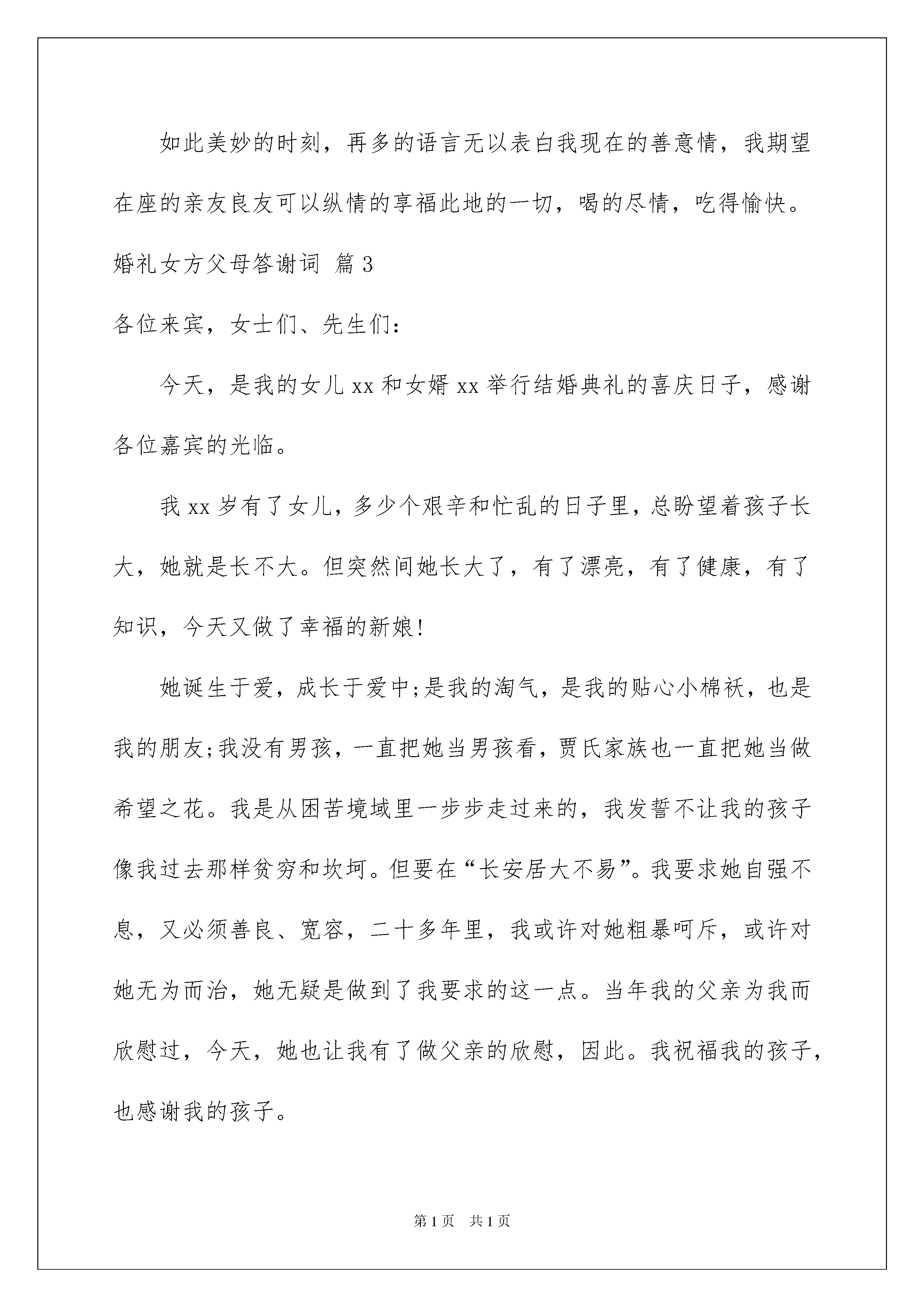 如此美妙的时刻，再多的语言无以表白我现在的善意情，我期望在座的亲友良友可以纵情的享福此地的一切，喝的尽情，吃得愉快。

婚礼女方父母答谢词 篇3

各位来宾，女士们、先生们：

今天，是我的女儿xx和女婿xx举行结婚典礼的喜庆日子，感谢各位嘉宾的光临。

我xx岁有了女儿，多少个艰辛和忙乱的日子里，总盼望着孩子长大，她就是长不大。但突然间她长大了，有了漂亮，有了健康，有了知识，今天又做了幸福的新娘!

她诞生于爱，成长于爱中;是我的淘气，是我的贴心小棉袄，也是我的朋友;我没有男孩，一直把她当男孩看，贾氏家族也一直把她当做希望之花。我是从困苦境域里一步步走过来的，我发誓不让我的孩子像我过去那样贫穷和坎坷。但要在“长安居大不易”。我要求她自强不息，又必须善良、宽容，二十多年里，我或许对她粗暴呵斥，或许对她无为而治，她无疑是做到了我要求的这一点。当年我的父亲为我而欣慰过，今天，她也让我有了做父亲的欣慰，因此。我祝福我的孩子，也感谢我的孩子。

第1页 共1页